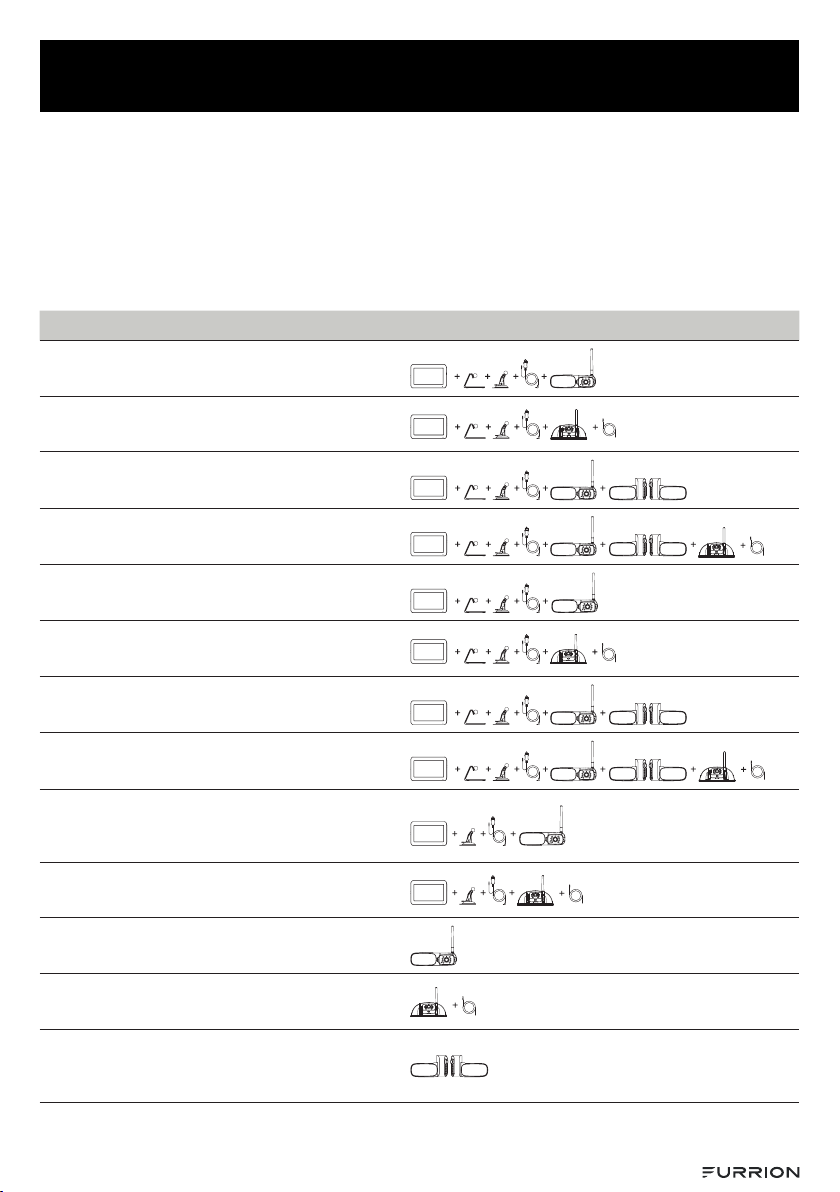 FURRION